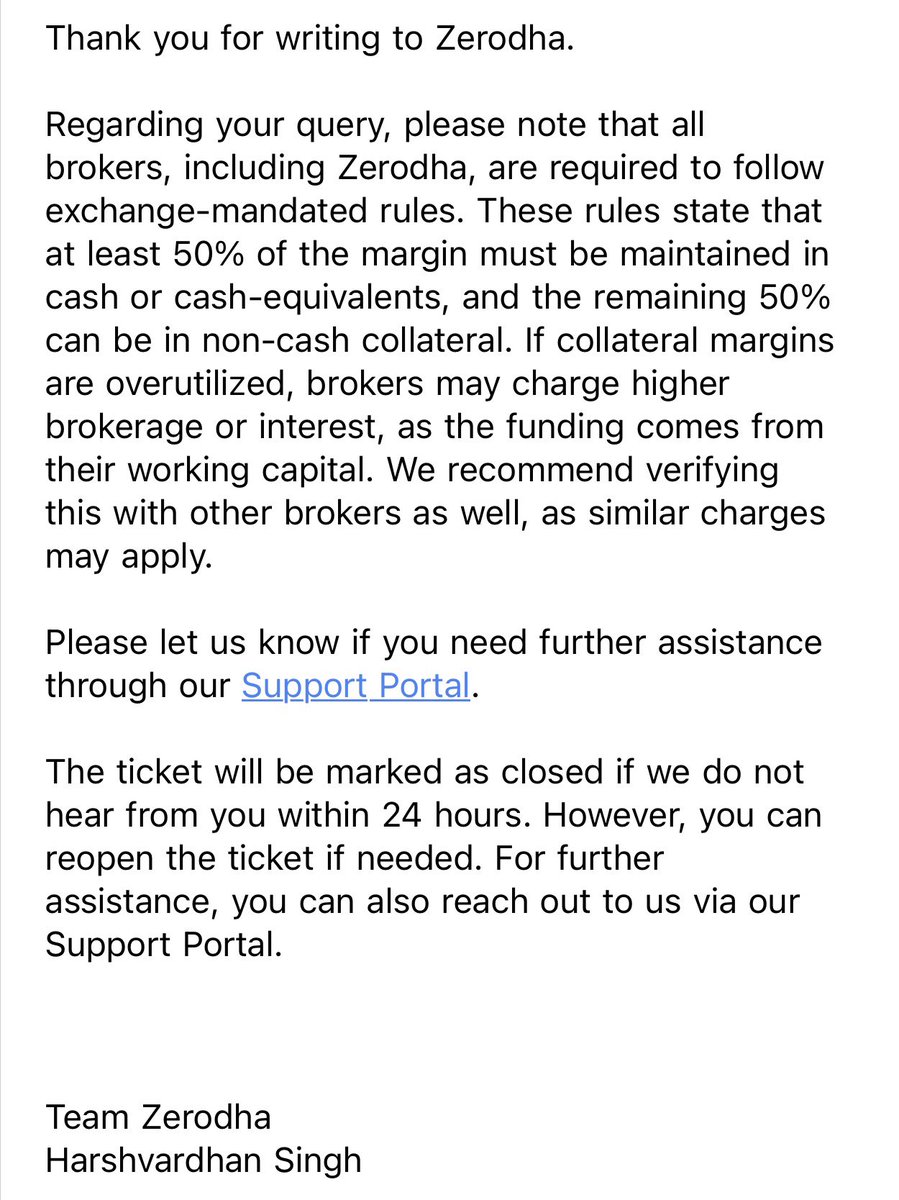 Thank you for writing to Zerodha.

Regarding your query, please note that all brokers, including Zerodha, are required to follow exchange-mandated rules. These rules state that at least 50% of the margin must be maintained in cash or cash-equivalents, and the remaining 50% can be in non-cash collateral. If collateral margins are overutilized, brokers may charge higher brokerage or interest, as the funding comes from their working capital. We recommend verifying this with other brokers as well, as similar charges may apply.

Please let us know if you need further assistance through our Support Portal.

The ticket will be marked as closed if we do not hear from you within 24 hours. However, you can reopen the ticket if needed. For further assistance, you can also reach out to us via our Support Portal.

Team Zerodha
Harshvardhan Singh